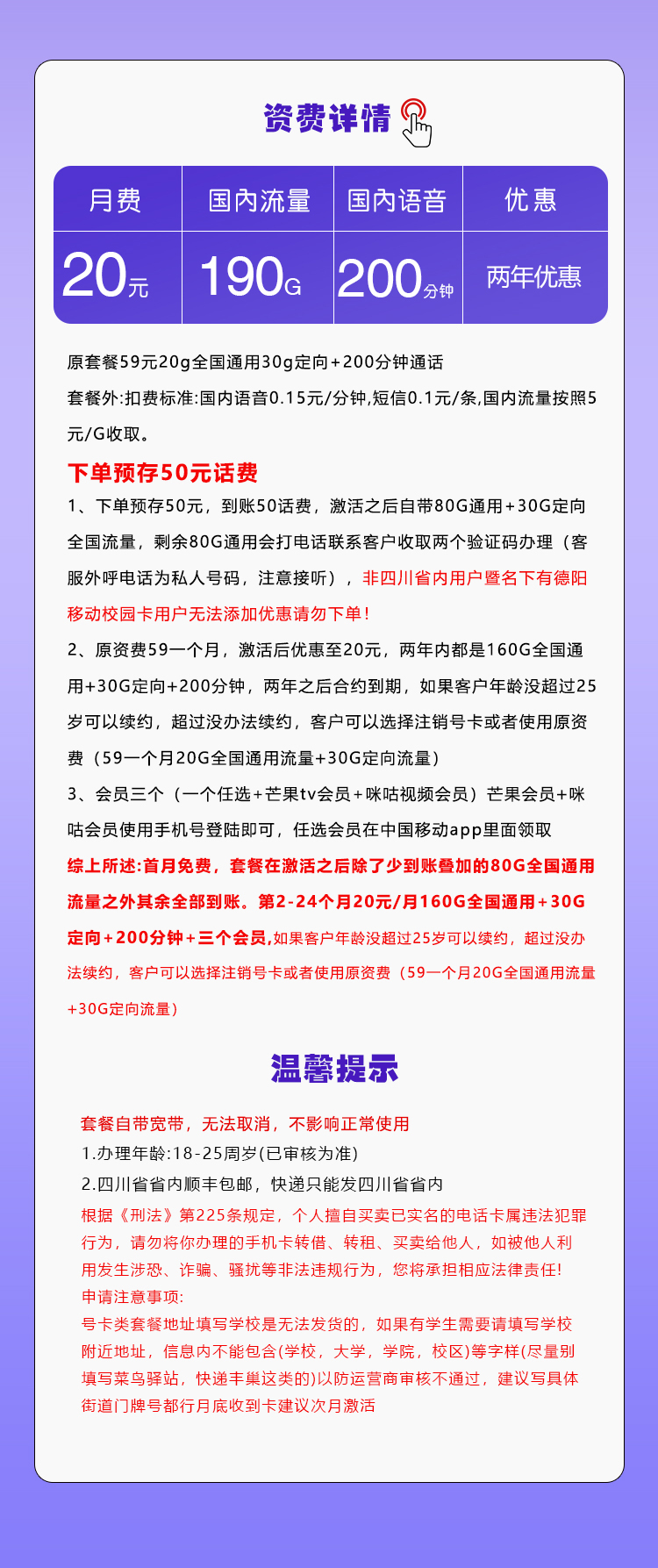 资费详情

| 月费 | 国内流量 | 国内语音 | 优惠 |
|---|---|---|---|
| 20元 | 190G | 200分钟 | 两年优惠 |

原套餐59元20g全国通用30g定向+200分钟通话

套餐外:扣费标准:国内语音0.15元/分钟,短信0.1元/条,国内流量按照5元/G收取。

下单预存50元话费

1、下单预存50元，到账50话费，激活之后自带80G通用+30G定向全国流量，剩余80G通用会打电话联系客户收取两个验证码办理（客服外呼电话为私人号码，注意接听），非四川省内用户暨名下有德阳移动校园卡用户无法添加优惠请勿下单！

2、原资费59一个月，激活后优惠至20元，两年内都是160G全国通用+30G定向+200分钟，两年之后合约到期，如果客户年龄没超过25岁可以续约，超过没办法续约，客户可以选择注销号卡或者使用原资费（59一个月20G全国通用流量+30G定向流量）

3、会员三个（一个任选+芒果tv会员+咪咕视频会员）芒果会员+咪咕会员使用手机号登陆即可，任选会员在中国移动app里面领取

综上所述:首月免费，套餐在激活之后除了少到账叠加的80G全国通用流量之外其余全部到账。第2-24个月20元/月160G全国通用+30G定向+200分钟+三个会员,如果客户年龄没超过25岁可以续约，超过没办法续约，客户可以选择注销号卡或者使用原资费（59一个月20G全国通用流量+30G定向流量）

温馨提示

套餐自带宽带，无法取消，不影响正常使用

1.办理年龄:18-25周岁(已审核为准)

2.四川省省内顺丰包邮，快递只能发四川省省内

根据《刑法》第225条规定，个人擅自买卖已实名的电话卡属违法犯罪行为，请勿将你办理的手机卡转借、转租、买卖给他人，如被他人利用发生涉恐、诈骗、骚扰等非法违规行为，您将承担相应法律责任!

申请注意事项:

号卡类套餐地址填写学校是无法发货的，如果有学生需要请填写学校附近地址，信息内不能包含(学校，大学，学院，校区)等字样(尽量别填写菜鸟驿站，快递丰巢这类的)以防运营商审核不通过，建议写具体街道门牌号都行月底收到卡建议次月激活